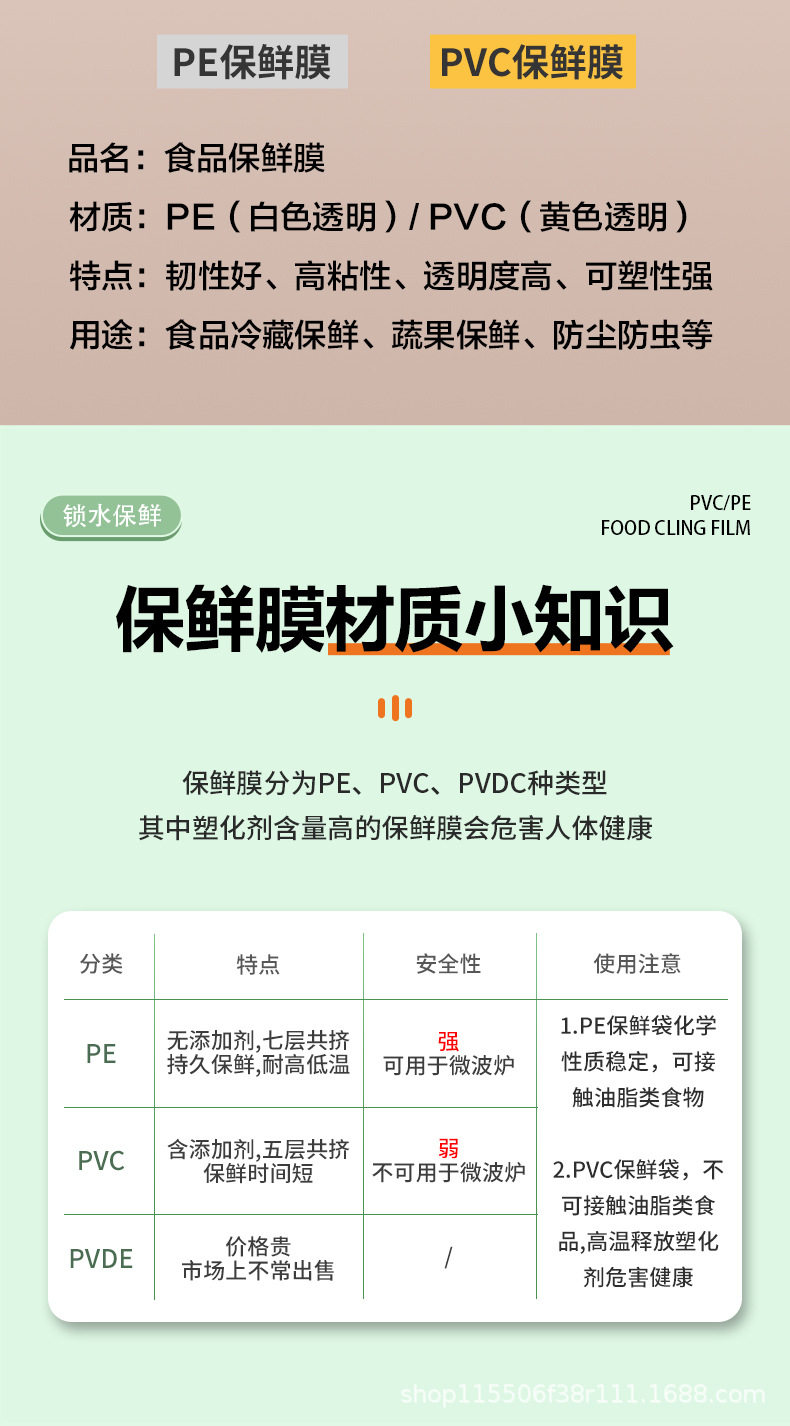 PE保鲜膜 PVC保鲜膜

品名：食品保鲜膜

材质：PE（白色透明）/ PVC（黄色透明）

特点：韧性好、高粘性、透明度高、可塑性强

用途：食品冷藏保鲜、蔬果保鲜、防尘防虫等

锁水保鲜

PVC/PE
FOOD CLING FILM

保鲜膜材质小知识

保鲜膜分为PE、PVC、PVDC种类型
其中塑化剂含量高的保鲜膜会危害人体健康

| 分类 | 特点 | 安全性 | 使用注意 |
|---|---|---|---|
| PE | 无添加剂,七层共挤 持久保鲜,耐高低温 | 强 可用于微波炉 | 1.PE保鲜袋化学性质稳定，可接触油脂类食物 2.PVC保鲜袋，不可接触油脂类食品,高温释放塑化剂危害健康 |
| PVC | 含添加剂,五层共挤 保鲜时间短 | 弱 不可用于微波炉 | |
| PVDE | 价格贵 市场上不常出售 | / | |

shop115506f38r111.1688.com